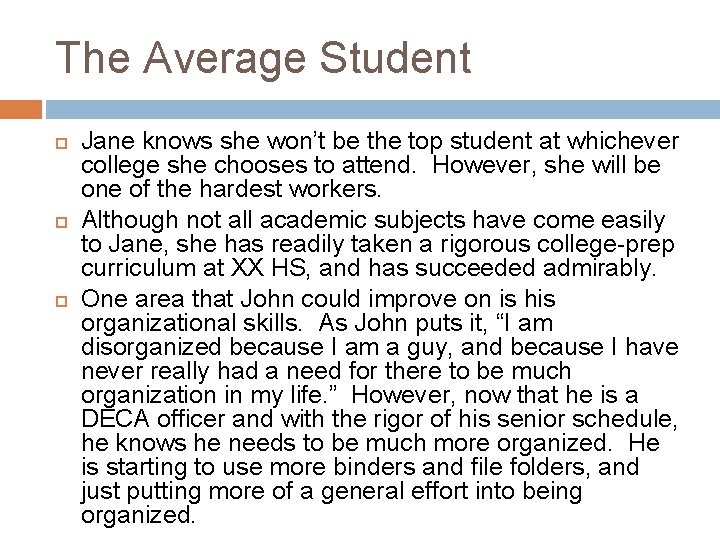 The Average Student

Jane knows she won’t be the top student at whichever college she chooses to attend.  However, she will be one of the hardest workers.

Although not all academic subjects have come easily to Jane, she has readily taken a rigorous college-prep curriculum at XX HS, and has succeeded admirably.

One area that John could improve on is his organizational skills.  As John puts it, “I am disorganized because I am a guy, and because I have never really had a need for there to be much organization in my life.”  However, now that he is a DECA officer and with the rigor of his senior schedule, he knows he needs to be much more organized.  He is starting to use more binders and file folders, and just putting more of a general effort into being organized.